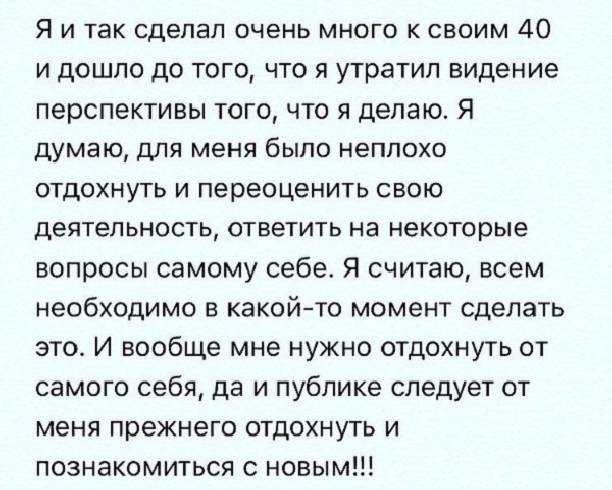 Я и так сделал очень много к своим 40 и дошло до того, что я утратил видение перспективы того, что я делаю. Я думаю, для меня было неплохо отдохнуть и переоценить свою деятельность, ответить на некоторые вопросы самому себе. Я считаю, всем необходимо в какой-то момент сделать это. И вообще мне нужно отдохнуть от самого себя, да и публике следует от меня прежнего отдохнуть и познакомиться с новым!!!